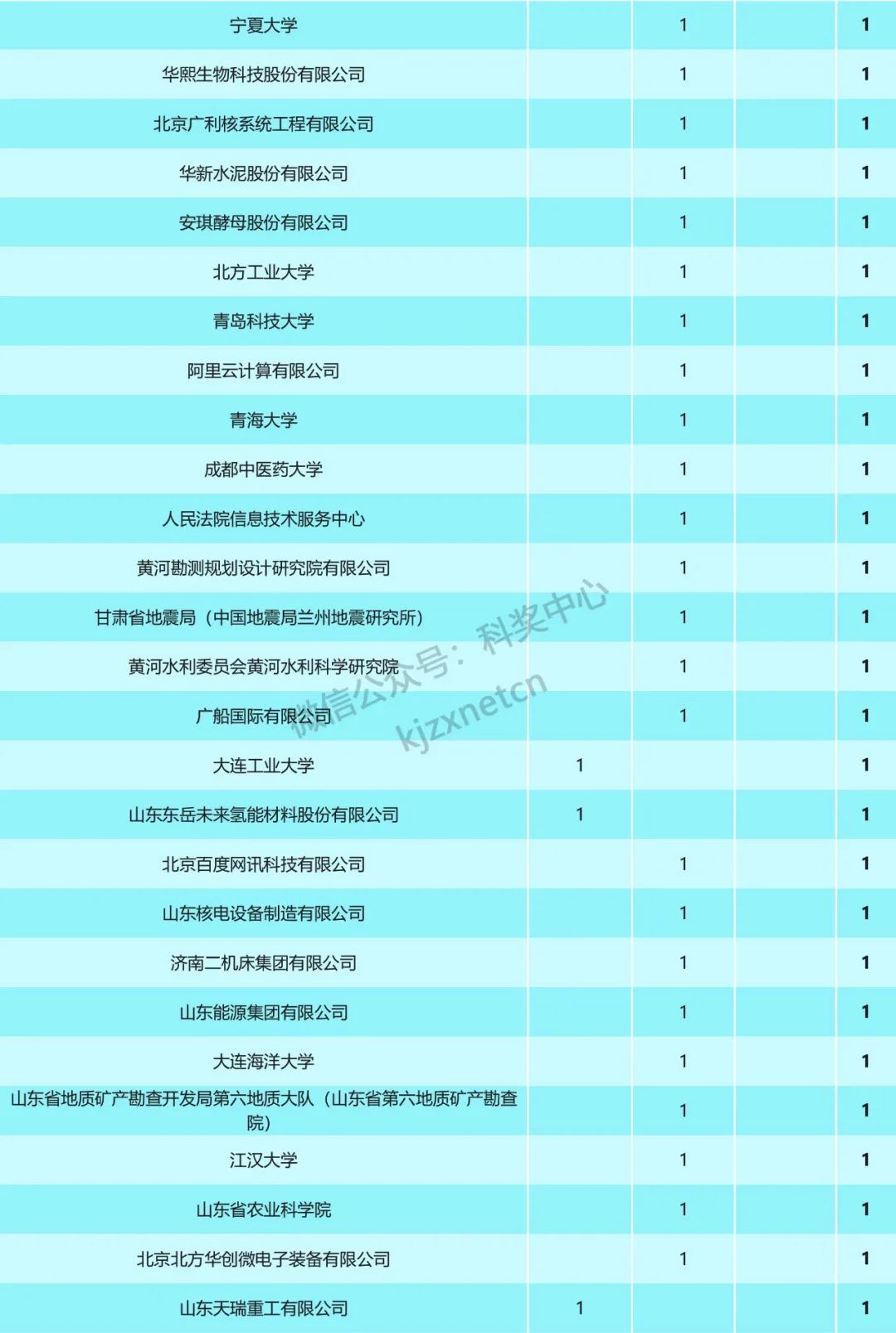 | 宁夏大学 |  | 1 |  | 1 |
|---|---|---|---|---|
| 华熙生物科技股份有限公司 |  | 1 |  | 1 |
| 北京广利核系统工程有限公司 |  | 1 |  | 1 |
| 华新水泥股份有限公司 |  | 1 |  | 1 |
| 安琪酵母股份有限公司 |  | 1 |  | 1 |
| 北方工业大学 |  | 1 |  | 1 |
| 青岛科技大学 |  | 1 |  | 1 |
| 阿里云计算有限公司 |  | 1 |  | 1 |
| 青海大学 |  | 1 |  | 1 |
| 成都中医药大学 |  | 1 |  | 1 |
| 人民法院信息技术服务中心 |  | 1 |  | 1 |
| 黄河勘测规划设计研究院有限公司 |  | 1 |  | 1 |
| 甘肃省地震局（中国地震局兰州地震研究所） |  | 1 |  | 1 |
| 黄河水利委员会黄河水利科学研究院 |  | 1 |  | 1 |
| 广船国际有限公司 |  | 1 |  | 1 |
| 大连工业大学 | 1 |  |  | 1 |
| 山东东岳未来氢能材料股份有限公司 | 1 |  |  | 1 |
| 北京百度网讯科技有限公司 |  | 1 |  | 1 |
| 山东核电设备制造有限公司 |  | 1 |  | 1 |
| 济南二机床集团有限公司 |  | 1 |  | 1 |
| 山东能源集团有限公司 |  | 1 |  | 1 |
| 大连海洋大学 |  | 1 |  | 1 |
| 山东省地质矿产勘查开发局第六地质大队（山东省第六地质矿产勘查院） |  | 1 |  | 1 |
| 江汉大学 |  | 1 |  | 1 |
| 山东省农业科学院 |  | 1 |  | 1 |
| 北京北方华创微电子装备有限公司 |  | 1 |  | 1 |
| 山东天瑞重工有限公司 | 1 |  |  | 1 |

微信公众号：科奖中心
kjzxnetcn